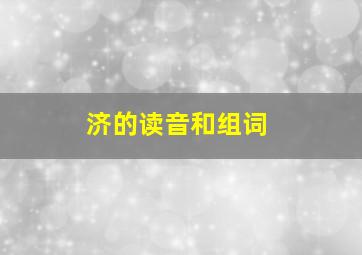 济的读音和组词